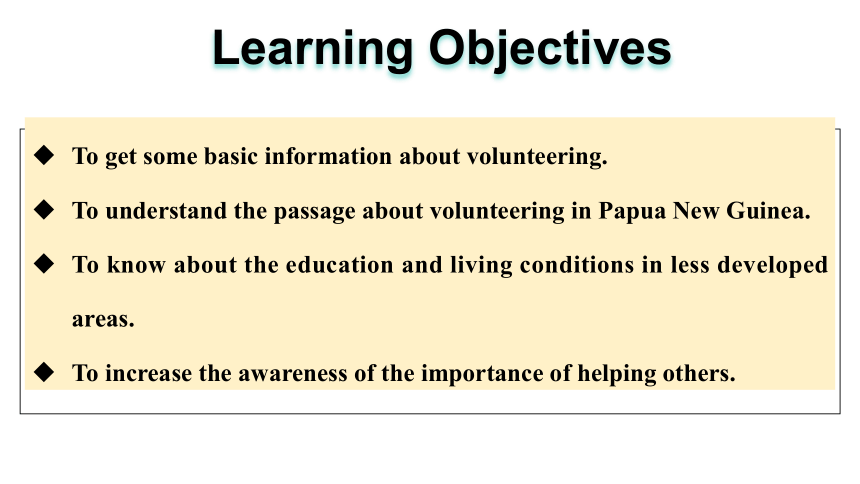 Learning Objectives

◆ To get some basic information about volunteering.

◆ To understand the passage about volunteering in Papua New Guinea.

◆ To know about the education and living conditions in less developed areas.

◆ To increase the awareness of the importance of helping others.